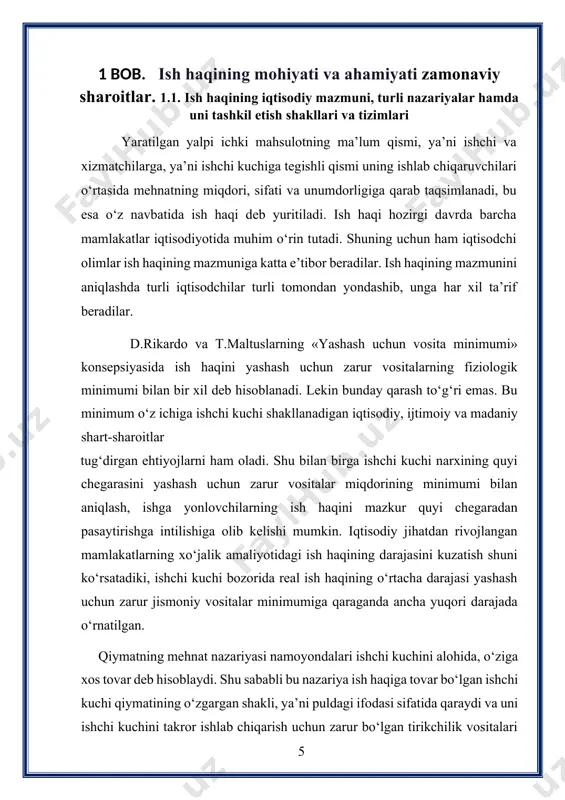 1 BOB. Ish haqining mohiyati va ahamiyati zamonaviy sharoitlar. 1.1. Ish haqining iqtisodiy mazmuni, turli nazariyalar hamda uni tashkil etish shakllari va tizimlari

Yaratilgan yalpi ichki mahsulotning ma'lum qismi, ya'ni ishchi va xizmatchilarga, ya'ni ishchi kuchiga tegishli qismi uning ishlab chiqaruvchilari o'rtasida mehnatning miqdori, sifati va unumdorligiga qarab taqsimlanadi, bu esa o'z navbatida ish haqi deb yuritiladi. Ish haqi hozirgi davrda barcha mamlakatlar iqtisodiyotida muhim o'rin tutadi. Shuning uchun ham iqtisodchi olimlar ish haqining mazmuniga katta e'tibor beradilar. Ish haqining mazmunini aniqlashda turli iqtisodchilar turli tomondan yondashib, unga har xil ta'rif beradilar.

D.Rikardo va T.Maltuslarning «Yashash uchun vosita minimumi» konsepsiyasida ish haqini yashash uchun zarur vositalarning fiziologik minimumi bilan bir xil deb hisoblanadi. Lekin bunday qarash to'g'ri emas. Bu minimum o'z ichiga ishchi kuchi shakllanadigan iqtisodiy, ijtimoiy va madaniy shart-sharoitlar
tug'dirgan ehtiyojlarni ham oladi. Shu bilan birga ishchi kuchi narxining quyi chegarasini yashash uchun zarur vositalar miqdorining minimumi bilan aniqlash, ishga yonlovchilarning ish haqini mazkur quyi chegaradan pasaytirishga intilishiga olib kelishi mumkin. Iqtisodiy jihatdan rivojlangan mamlakatlarning xo'jalik amaliyotidagi ish haqining darajasini kuzatish shuni ko'rsatadiki, ishchi kuchi bozorida real ish haqining o'rtacha darajasi yashash uchun zarur jismoniy vositalar minimumiga qaraganda ancha yuqori darajada o'rnatilgan.

Qiymatning mehnat nazariyasi namoyondalari ishchi kuchini alohida, o'ziga xos tovar deb hisoblaydi. Shu sababli bu nazariya ish haqiga tovar bo'lgan ishchi kuchi qiymatining o'zgargan shakli, ya'ni puldagi ifodasi sifatida qaraydi va uni ishchi kuchini takror ishlab chiqarish uchun zarur bo'lgan tirikchilik vositalari

5

FaylHub.uz